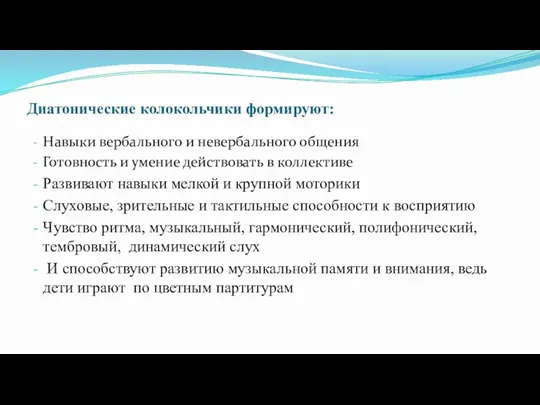 Диатонические колокольчики формируют:

- Навыки вербального и невербального общения
- Готовность и умение действовать в коллективе
- Развивают навыки мелкой и крупной моторики
- Слуховые, зрительные и тактильные способности к восприятию
- Чувство ритма, музыкальный, гармонический, полифонический, тембровый, динамический слух
- И способствуют развитию музыкальной памяти и внимания, ведь дети играют по цветным партитурам